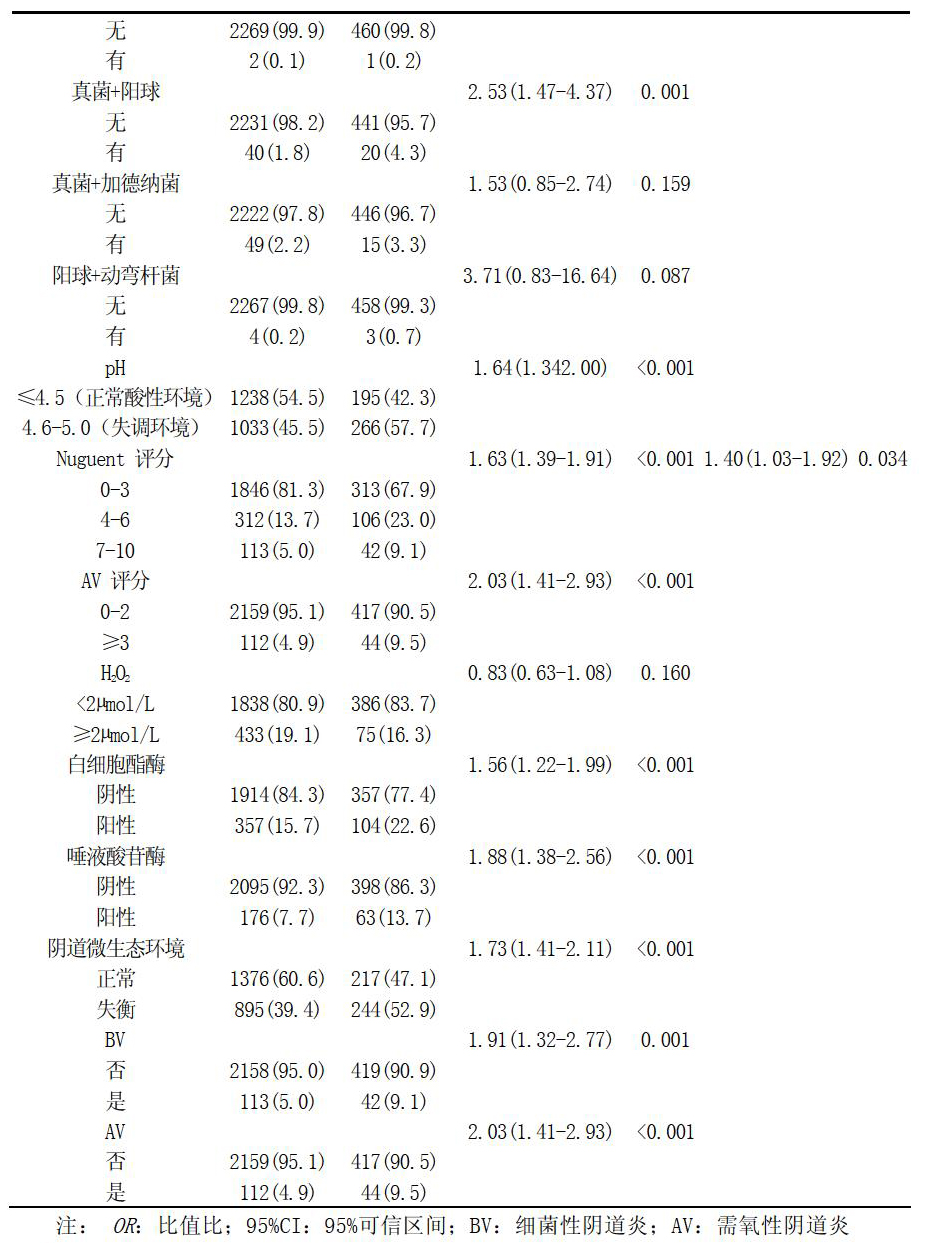 | | | | | | | |
|---|---|---|---|---|---|---|
| 无 | 2269(99.9) | 460(99.8) | | | | |
| 有 | 2(0.1) | 1(0.2) | | | | |
| 真菌+阳球 | | | 2.53(1.47-4.37) | 0.001 | | |
| 无 | 2231(98.2) | 441(95.7) | | | | |
| 有 | 40(1.8) | 20(4.3) | | | | |
| 真菌+加德纳菌 | | | 1.53(0.85-2.74) | 0.159 | | |
| 无 | 2222(97.8) | 446(96.7) | | | | |
| 有 | 49(2.2) | 15(3.3) | | | | |
| 阳球+动弯杆菌 | | | 3.71(0.83-16.64) | 0.087 | | |
| 无 | 2267(99.8) | 458(99.3) | | | | |
| 有 | 4(0.2) | 3(0.7) | | | | |
| pH | | | 1.64(1.342.00) | <0.001 | | |
| ≤4.5（正常酸性环境） | 1238(54.5) | 195(42.3) | | | | |
| 4.6-5.0（失调环境） | 1033(45.5) | 266(57.7) | | | | |
| Nuguent 评分 | | | 1.63(1.39-1.91) | <0.001 | 1.40(1.03-1.92) | 0.034 |
| 0-3 | 1846(81.3) | 313(67.9) | | | | |
| 4-6 | 312(13.7) | 106(23.0) | | | | |
| 7-10 | 113(5.0) | 42(9.1) | | | | |
| AV 评分 | | | 2.03(1.41-2.93) | <0.001 | | |
| 0-2 | 2159(95.1) | 417(90.5) | | | | |
| ≥3 | 112(4.9) | 44(9.5) | | | | |
| $H_2O_2$ | | | 0.83(0.63-1.08) | 0.160 | | |
| <2μmol/L | 1838(80.9) | 386(83.7) | | | | |
| ≥2μmol/L | 433(19.1) | 75(16.3) | | | | |
| 白细胞酯酶 | | | 1.56(1.22-1.99) | <0.001 | | |
| 阴性 | 1914(84.3) | 357(77.4) | | | | |
| 阳性 | 357(15.7) | 104(22.6) | | | | |
| 唾液酸苷酶 | | | 1.88(1.38-2.56) | <0.001 | | |
| 阴性 | 2095(92.3) | 398(86.3) | | | | |
| 阳性 | 176(7.7) | 63(13.7) | | | | |
| 阴道微生态环境 | | | 1.73(1.41-2.11) | <0.001 | | |
| 正常 | 1376(60.6) | 217(47.1) | | | | |
| 失衡 | 895(39.4) | 244(52.9) | | | | |
| BV | | | 1.91(1.32-2.77) | 0.001 | | |
| 否 | 2158(95.0) | 419(90.9) | | | | |
| 是 | 113(5.0) | 42(9.1) | | | | |
| AV | | | 2.03(1.41-2.93) | <0.001 | | |
| 否 | 2159(95.1) | 417(90.5) | | | | |
| 是 | 112(4.9) | 44(9.5) | | | | |

注： OR：比值比；95%CI：95%可信区间；BV：细菌性阴道炎；AV：需氧性阴道炎